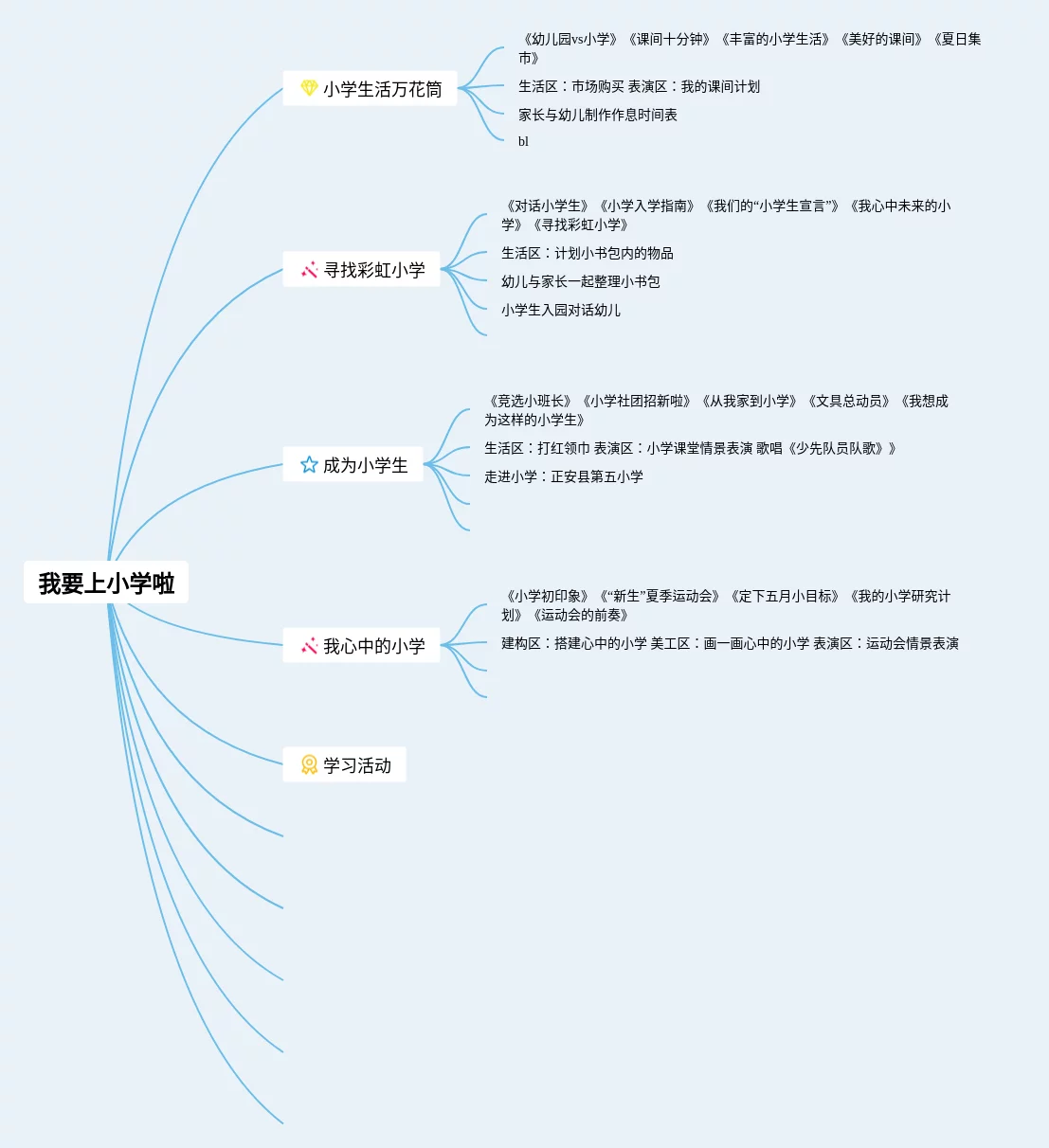 我要上小学啦

小学生活万花筒

《幼儿园vs小学》《课间十分钟》《丰富的小学生活》《美好的课间》《夏日集市》

生活区：市场购买 表演区：我的课间计划

家长与幼儿制作作息时间表

bl

寻找彩虹小学

《对话小学生》《小学入学指南》《我们的“小学生宣言”》《我心中未来的小学》《寻找彩虹小学》

生活区：计划小书包内的物品

幼儿与家长一起整理小书包

小学生入园对话幼儿

成为小学生

《竞选小班长》《小学社团招新啦》《从我家到小学》《文具总动员》《我想成为这样的小学生》

生活区：打红领巾 表演区：小学课堂情景表演 歌唱《少先队员队歌》》

走进小学：正安县第五小学

我心中的小学

《小学初印象》《“新生”夏季运动会》《定下五月小目标》《我的小学研究计划》《运动会的前奏》

建构区：搭建心中的小学 美工区：画一画心中的小学 表演区：运动会情景表演

学习活动